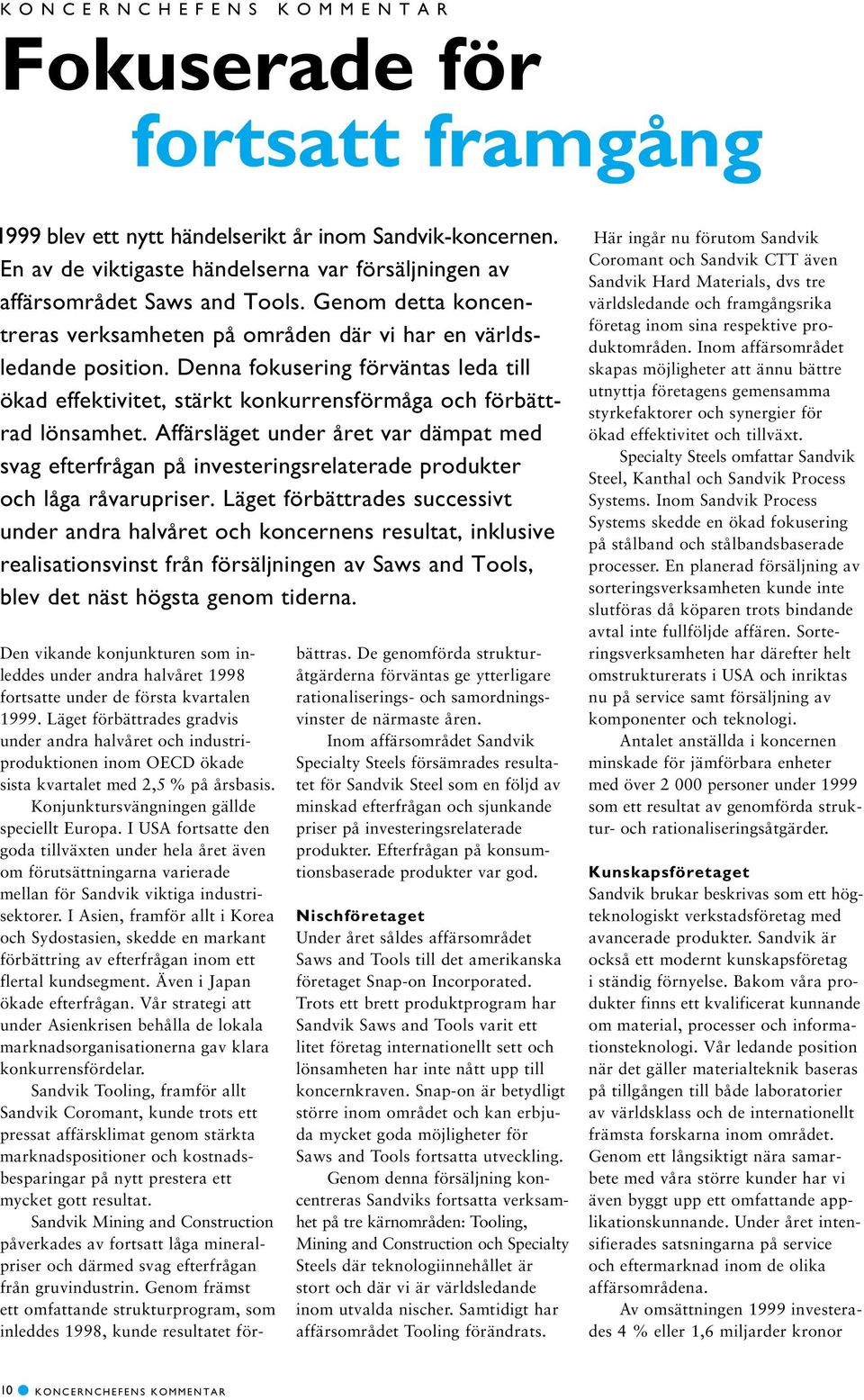 KONCERNCHEFENS KOMMENTAR

Fokuserade för fortsatt framgång

1999 blev ett nytt händelserikt år inom Sandvik-koncernen. En av de viktigaste händelserna var försäljningen av affärsområdet Saws and Tools. Genom detta koncentreras verksamheten på områden där vi har en världsledande position. Denna fokusering förväntas leda till ökad effektivitet, stärkt konkurrensförmåga och förbättrad lönsamhet. Affärsläget under året var dämpat med svag efterfrågan på investeringsrelaterade produkter och låga råvarupriser. Läget förbättrades successivt under andra halvåret och koncernens resultat, inklusive realisationsvinst från försäljningen av Saws and Tools, blev det näst högsta genom tiderna.

Den vikande konjunkturen som inleddes under andra halvåret 1998 fortsatte under de första kvartalen 1999. Läget förbättrades gradvis under andra halvåret och industriproduktionen inom OECD ökade sista kvartalet med 2,5 % på årsbasis.

Konjunktursvängningen gällde speciellt Europa. I USA fortsatte den goda tillväxten under hela året även om förutsättningarna varierade mellan för Sandvik viktiga industrisektorer. I Asien, framför allt i Korea och Sydostasien, skedde en markant förbättring av efterfrågan inom ett flertal kundsegment. Även i Japan ökade efterfrågan. Vår strategi att under Asienkrisen behålla de lokala marknadsorganisationerna gav klara konkurrensfördelar.

Sandvik Tooling, framför allt Sandvik Coromant, kunde trots ett pressat affärsklimat genom stärkta marknadspositioner och kostnadsbesparingar på nytt prestera ett mycket gott resultat.

Sandvik Mining and Construction påverkades av fortsatt låga mineralpriser och därmed svag efterfrågan från gruvindustrin. Genom främst ett omfattande strukturprogram, som inleddes 1998, kunde resultatet förbättras. De genomförda strukturåtgärderna förväntas ge ytterligare rationaliserings- och samordningsvinster de närmaste åren.

Inom affärsområdet Sandvik Specialty Steels försämrades resultatet för Sandvik Steel som en följd av minskad efterfrågan och sjunkande priser på investeringsrelaterade produkter. Efterfrågan på konsumtionsbaserade produkter var god.

Nischföretaget
Under året såldes affärsområdet Saws and Tools till det amerikanska företaget Snap-on Incorporated. Trots ett brett produktprogram har Sandvik Saws and Tools varit ett litet företag internationellt sett och lönsamheten har inte nått upp till koncernkraven. Snap-on är betydligt större inom området och kan erbjuda mycket goda möjligheter för Saws and Tools fortsatta utveckling.

Genom denna försäljning koncentreras Sandviks fortsatta verksamhet på tre kärnområden: Tooling, Mining and Construction och Specialty Steels där teknologiinnehållet är stort och där vi är världsledande inom utvalda nischer. Samtidigt har affärsområdet Tooling förändrats.

Här ingår nu förutom Sandvik Coromant och Sandvik CTT även Sandvik Hard Materials, dvs tre världsledande och framgångsrika företag inom sina respektive produktområden. Inom affärsområdet skapas möjligheter att ännu bättre utnyttja företagens gemensamma styrkefaktorer och synergier för ökad effektivitet och tillväxt.

Specialty Steels omfattar Sandvik Steel, Kanthal och Sandvik Process Systems. Inom Sandvik Process Systems skedde en ökad fokusering på stålband och stålbandsbaserade processer. En planerad försäljning av sorteringsverksamheten kunde inte slutföras då köparen trots bindande avtal inte fullföljde affären. Sorteringsverksamheten har därefter helt omstrukturerats i USA och inriktas nu på service samt försäljning av komponenter och teknologi.

Antalet anställda i koncernen minskade för jämförbara enheter med över 2 000 personer under 1999 som ett resultat av genomförda struktur- och rationaliseringsåtgärder.

Kunskapsföretaget
Sandvik brukar beskrivas som ett högteknologiskt verkstadsföretag med avancerade produkter. Sandvik är också ett modernt kunskapsföretag i ständig förnyelse. Bakom våra produkter finns ett kvalificerat kunnande om material, processer och informationsteknologi. Vår ledande position när det gäller materialteknik baseras på tillgången till både laboratorier av världsklass och de internationellt främsta forskarna inom området. Genom ett långsiktigt nära samarbete med våra större kunder har vi även byggt upp ett omfattande applikationskunnande. Under året intensifierades satsningarna på service och eftermarknad inom de olika affärsområdena.

Av omsättningen 1999 investerades 4 % eller 1,6 miljarder kronor

10 KONCERNCHEFENS KOMMENTAR